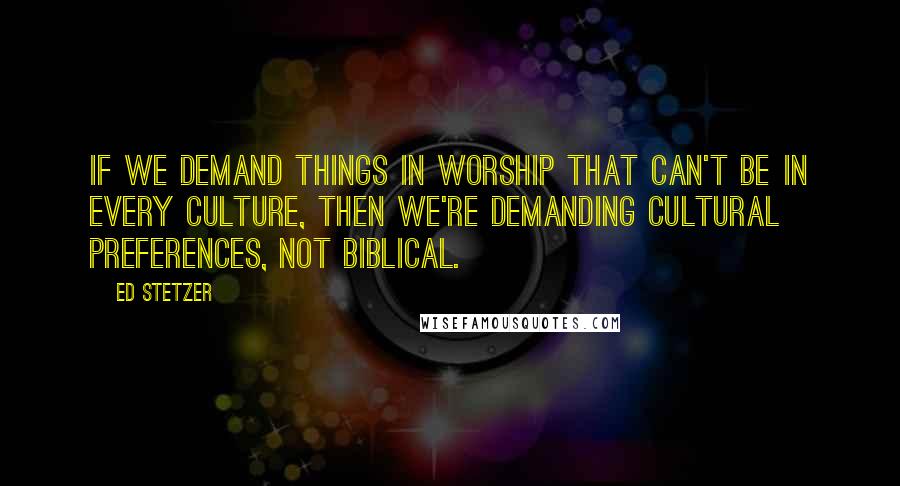 IF WE DEMAND THINGS IN WORSHIP THAT CAN'T BE IN EVERY CULTURE, THEN WE'RE DEMANDING CULTURAL PREFERENCES, NOT BIBLICAL.

ED STETZER

WISEFAMOUSQUOTES.COM